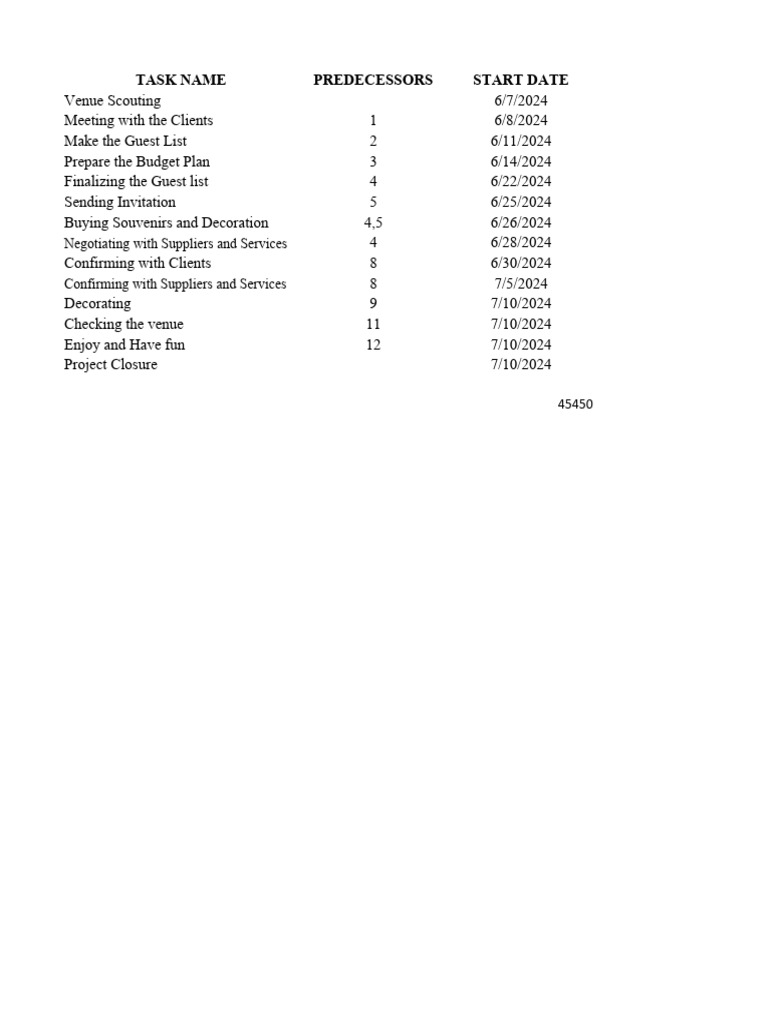 | TASK NAME | PREDECESSORS | START DATE |
|---|---|---|
| Venue Scouting | | 6/7/2024 |
| Meeting with the Clients | 1 | 6/8/2024 |
| Make the Guest List | 2 | 6/11/2024 |
| Prepare the Budget Plan | 3 | 6/14/2024 |
| Finalizing the Guest list | 4 | 6/22/2024 |
| Sending Invitation | 5 | 6/25/2024 |
| Buying Souvenirs and Decoration | 4,5 | 6/26/2024 |
| Negotiating with Suppliers and Services | 4 | 6/28/2024 |
| Confirming with Clients | 8 | 6/30/2024 |
| Confirming with Suppliers and Services | 8 | 7/5/2024 |
| Decorating | 9 | 7/10/2024 |
| Checking the venue | 11 | 7/10/2024 |
| Enjoy and Have fun | 12 | 7/10/2024 |
| Project Closure | | 7/10/2024 |

45450